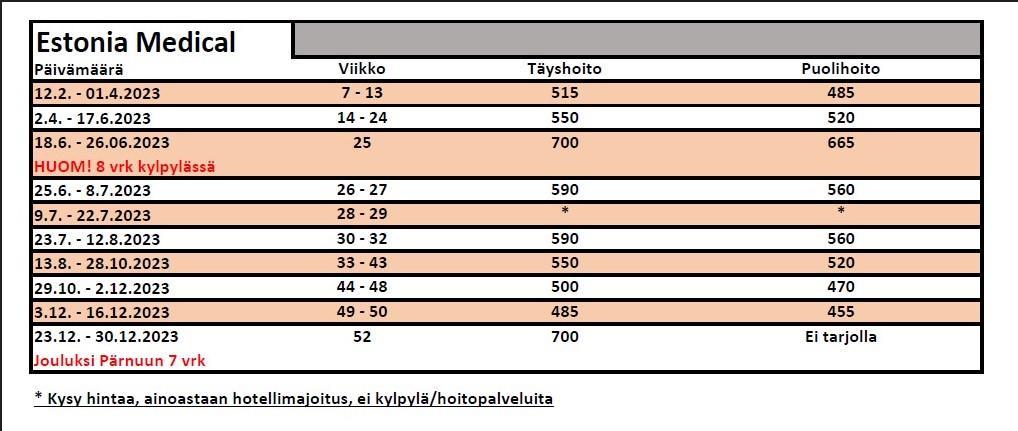 Estonia Medical

| Päivämäärä | Viikko | Täyshoito | Puolihoito |
|---|---|---|---|
| 12.2. - 01.4.2023 | 7 - 13 | 515 | 485 |
| 2.4. - 17.6.2023 | 14 - 24 | 550 | 520 |
| 18.6. - 26.06.2023 HUOM! 8 vrk kylpylässä | 25 | 700 | 665 |
| 25.6. - 8.7.2023 | 26 - 27 | 590 | 560 |
| 9.7. - 22.7.2023 | 28 - 29 | * | * |
| 23.7. - 12.8.2023 | 30 - 32 | 590 | 560 |
| 13.8. - 28.10.2023 | 33 - 43 | 550 | 520 |
| 29.10. - 2.12.2023 | 44 - 48 | 500 | 470 |
| 3.12. - 16.12.2023 | 49 - 50 | 485 | 455 |
| 23.12. - 30.12.2023 Jouluksi Pärnuun 7 vrk | 52 | 700 | Ei tarjolla |

* Kysy hintaa, ainoastaan hotellimajoitus, ei kylpylä/hoitopalveluita